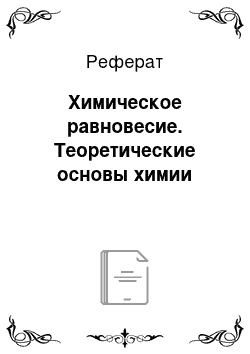 Реферат

Химическое равновесие. Теоретические основы химии